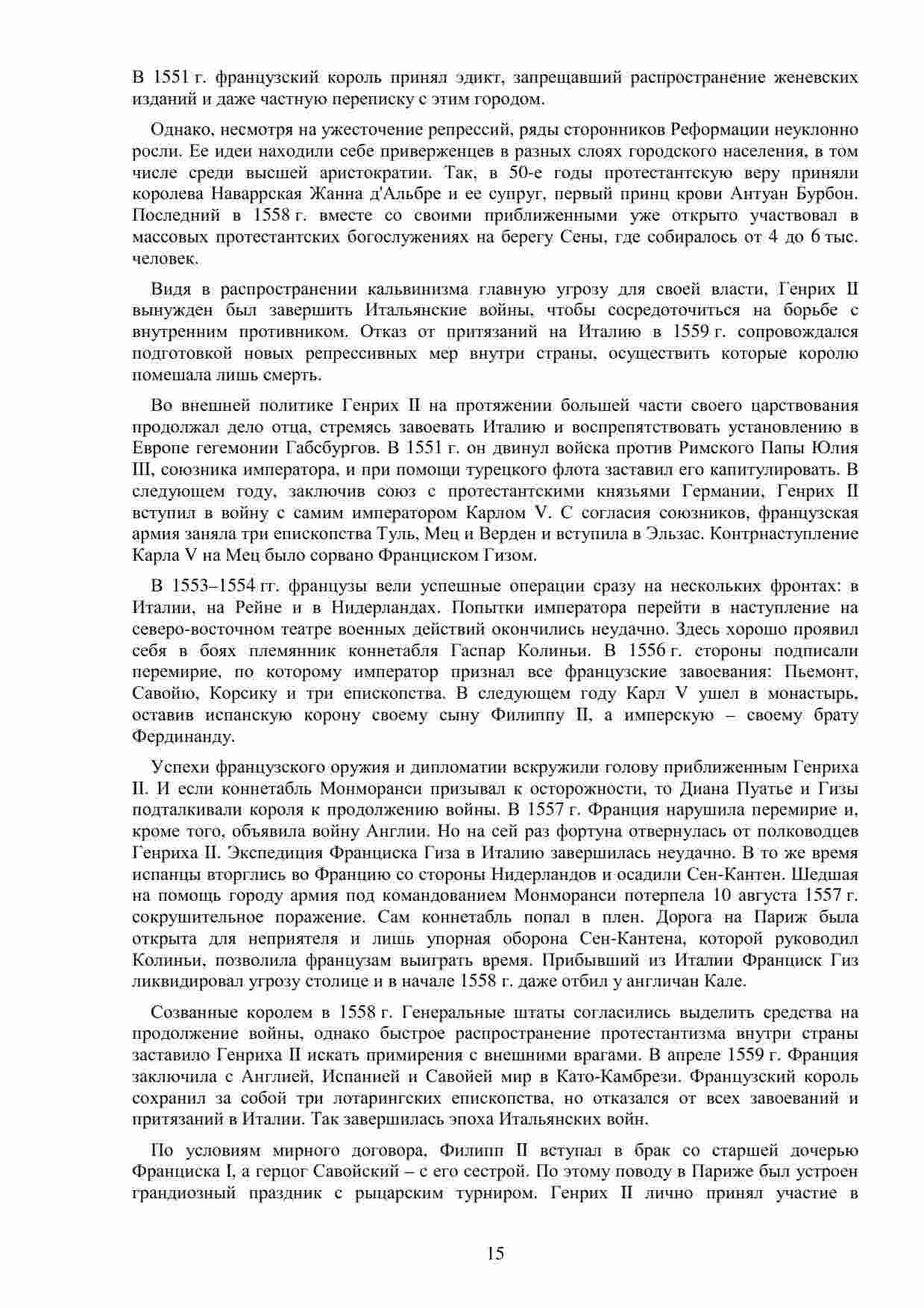 В 1551 г. французский король принял эдикт, запрещавший распространение женевских изданий и даже частную переписку с этим городом.

Однако, несмотря на ужесточение репрессий, ряды сторонников Реформации неуклонно росли. Ее идеи находили себе приверженцев в разных слоях городского населения, в том числе среди высшей аристократии. Так, в 50-е годы протестантскую веру приняли королева Наваррская Жанна д'Альбре и ее супруг, первый принц крови Антуан Бурбон. Последний в 1558 г. вместе со своими приближенными уже открыто участвовал в массовых протестантских богослужениях на берегу Сены, где собиралось от 4 до 6 тыс. человек.

Видя в распространении кальвинизма главную угрозу для своей власти, Генрих II вынужден был завершить Итальянские войны, чтобы сосредоточиться на борьбе с внутренним противником. Отказ от притязаний на Италию в 1559 г. сопровождался подготовкой новых репрессивных мер внутри страны, осуществить которые королю помешала лишь смерть.

Во внешней политике Генрих II на протяжении большей части своего царствования продолжал дело отца, стремясь завоевать Италию и воспрепятствовать установлению в Европе гегемонии Габсбургов. В 1551 г. он двинул войска против Римского Папы Юлия III, союзника императора, и при помощи турецкого флота заставил его капитулировать. В следующем году, заключив союз с протестантскими князьями Германии, Генрих II вступил в войну с самим императором Карлом V. С согласия союзников, французская армия заняла три епископства Туль, Мец и Верден и вступила в Эльзас. Контрнаступление Карла V на Мец было сорвано Франциском Гизом.

В 1553–1554 гг. французы вели успешные операции сразу на нескольких фронтах: в Италии, на Рейне и в Нидерландах. Попытки императора перейти в наступление на северо-восточном театре военных действий окончились неудачно. Здесь хорошо проявил себя в боях племянник коннетабля Гаспар Колиньи. В 1556 г. стороны подписали перемирие, по которому император признал все французские завоевания: Пьемонт, Савойю, Корсику и три епископства. В следующем году Карл V ушел в монастырь, оставив испанскую корону своему сыну Филиппу II, а имперскую – своему брату Фердинанду.

Успехи французского оружия и дипломатии вскружили голову приближенным Генриха II. И если коннетабль Монморанси призывал к осторожности, то Диана Пуатье и Гизы подталкивали короля к продолжению войны. В 1557 г. Франция нарушила перемирие и, кроме того, объявила войну Англии. Но на сей раз фортуна отвернулась от полководцев Генриха II. Экспедиция Франциска Гиза в Италию завершилась неудачно. В то же время испанцы вторглись во Францию со стороны Нидерландов и осадили Сен-Кантен. Шедшая на помощь городу армия под командованием Монморанси потерпела 10 августа 1557 г. сокрушительное поражение. Сам коннетабль попал в плен. Дорога на Париж была открыта для неприятеля и лишь упорная оборона Сен-Кантена, которой руководил Колиньи, позволила французам выиграть время. Прибывший из Италии Франциск Гиз ликвидировал угрозу столице и в начале 1558 г. даже отбил у англичан Кале.

Созванные королем в 1558 г. Генеральные штаты согласились выделить средства на продолжение войны, однако быстрое распространение протестантизма внутри страны заставило Генриха II искать примирения с внешними врагами. В апреле 1559 г. Франция заключила с Англией, Испанией и Савойей мир в Като-Камбрези. Французский король сохранил за собой три лотарингских епископства, но отказался от всех завоеваний и притязаний в Италии. Так завершилась эпоха Итальянских войн.

По условиям мирного договора, Филипп II вступал в брак со старшей дочерью Франциска I, а герцог Савойский – с его сестрой. По этому поводу в Париже был устроен грандиозный праздник с рыцарским турниром. Генрих II лично принял участие в

15